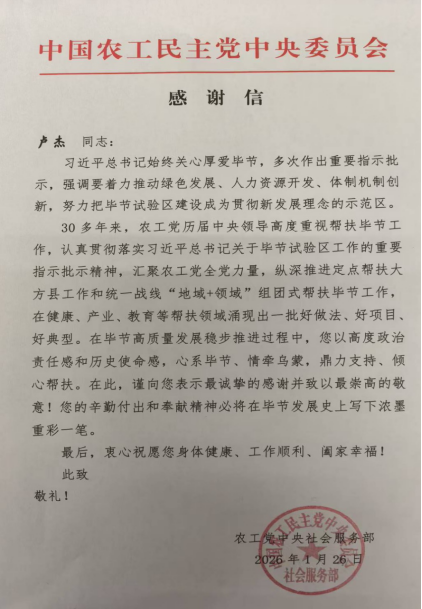 中国农工民主党中央委员会

感 谢 信

卢杰 同志：

习近平总书记始终关心厚爱毕节，多次作出重要指示批示，强调要着力推动绿色发展、人力资源开发、体制机制创新，努力把毕节试验区建设成为贯彻新发展理念的示范区。

30多年来，农工党历届中央领导高度重视帮扶毕节工作，认真贯彻落实习近平总书记关于毕节试验区工作的重要指示批示精神，汇聚农工党全党力量，纵深推进定点帮扶大方县工作和统一战线“地域+领域”组团式帮扶毕节工作，在健康、产业、教育等帮扶领域涌现出一批好做法、好项目、好典型。在毕节高质量发展稳步推进过程中，您以高度政治责任感和历史使命感，心系毕节、情牵乌蒙，鼎力支持、倾心帮扶。在此，谨向您表示最诚挚的感谢并致以最崇高的敬意！您的辛勤付出和奉献精神必将在毕节发展史上写下浓墨重彩一笔。

最后，衷心祝愿您身体健康、工作顺利、阖家幸福！

此致

敬礼！

农工党中央社会服务部

2026年1月26日

中国农工民主党中央委员会 社会服务部